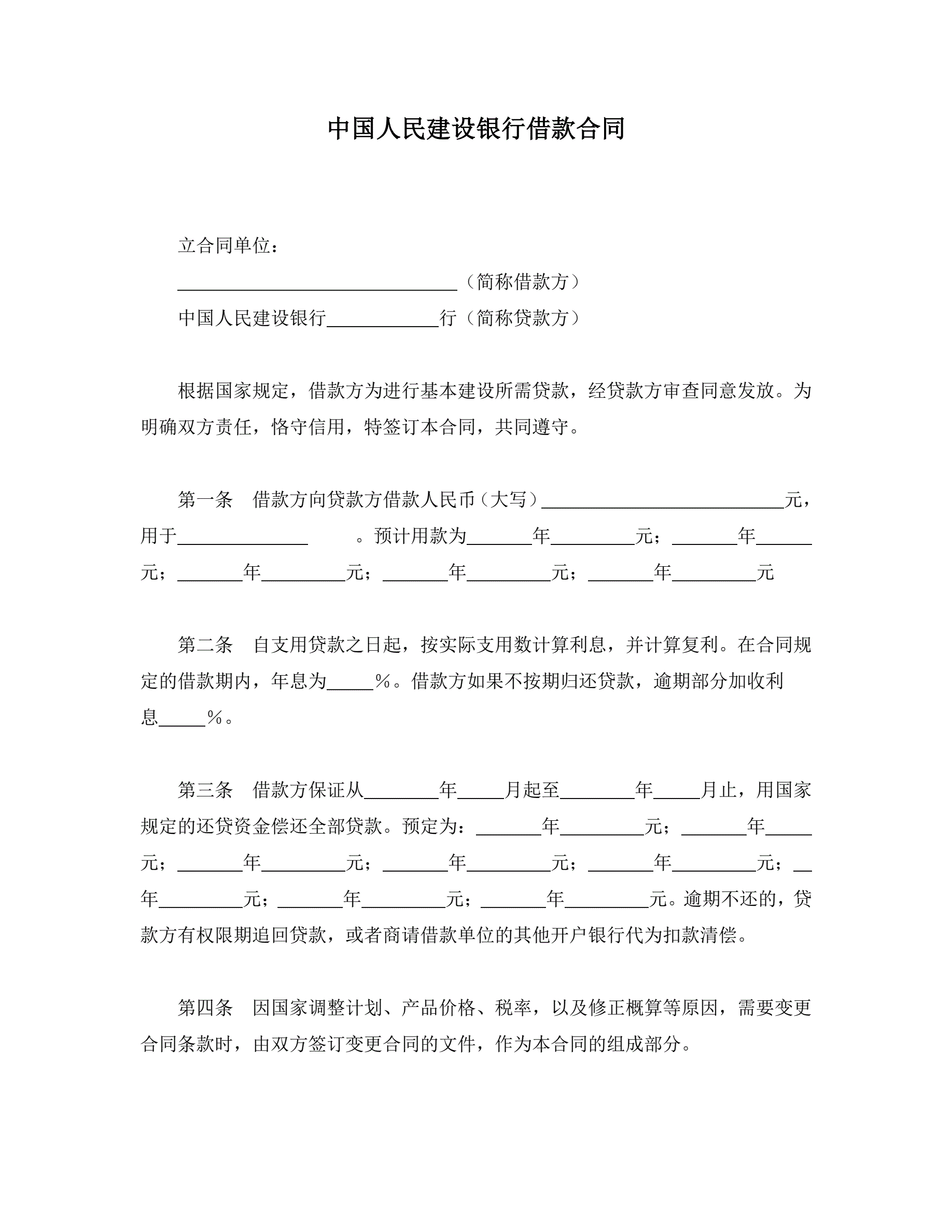 中国人民建设银行借款合同

立合同单位：

______________________________（简称借款方）

中国人民建设银行____________行（简称贷款方）

根据国家规定，借款方为进行基本建设所需贷款，经贷款方审查同意发放。为明确双方责任，恪守信用，特签订本合同，共同遵守。

第一条　借款方向贷款方借款人民币（大写）__________________________元，用于______________　　。预计用款为_______年_________元；_______年______元；_______年_________元；_______年_________元；_______年_________元

第二条　自支用贷款之日起，按实际支用数计算利息，并计算复利。在合同规定的借款期内，年息为_____％。借款方如果不按期归还贷款，逾期部分加收利息_____％。

第三条　借款方保证从________年_____月起至________年_____月止，用国家规定的还贷资金偿还全部贷款。预定为：_______年_________元；_______年_____元；_______年_________元；_______年_________元；_______年_________元；__年_________元；_______年_________元；_______年_________元。逾期不还的，贷款方有权限期追回贷款，或者商请借款单位的其他开户银行代为扣款清偿。

第四条　因国家调整计划、产品价格、税率，以及修正概算等原因，需要变更合同条款时，由双方签订变更合同的文件，作为本合同的组成部分。